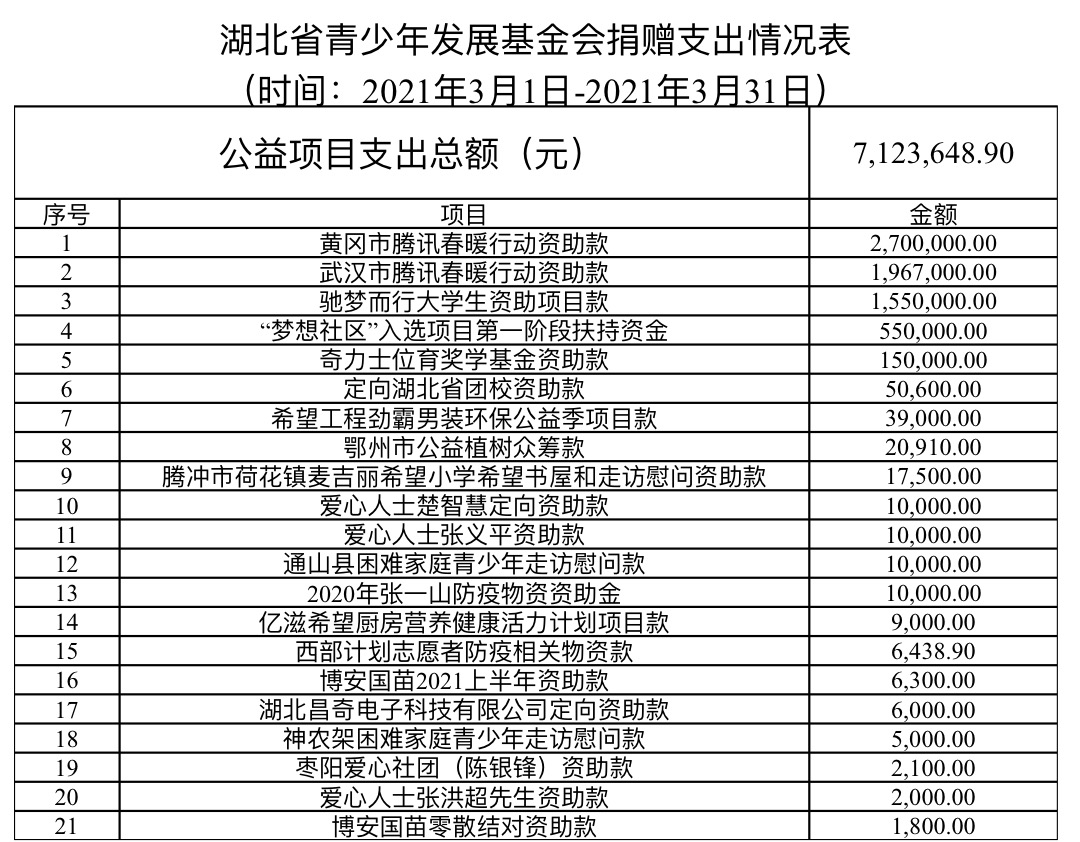 湖北省青少年发展基金会捐赠支出情况表
（时间：2021年3月1日-2021年3月31日）

| 公益项目支出总额（元） | | 7,123,648.90 |
|---|---|---|
| 序号 | 项目 | 金额 |
| 1 | 黄冈市腾讯春暖行动资助款 | 2,700,000.00 |
| 2 | 武汉市腾讯春暖行动资助款 | 1,967,000.00 |
| 3 | 驰梦而行大学生资助项目款 | 1,550,000.00 |
| 4 | “梦想社区”入选项目第一阶段扶持资金 | 550,000.00 |
| 5 | 奇力士位育奖学基金资助款 | 150,000.00 |
| 6 | 定向湖北省团校资助款 | 50,600.00 |
| 7 | 希望工程劲霸男装环保公益季项目款 | 39,000.00 |
| 8 | 鄂州市公益植树众筹款 | 20,910.00 |
| 9 | 腾冲市荷花镇麦吉丽希望小学希望书屋和走访慰问资助款 | 17,500.00 |
| 10 | 爱心人士楚智慧定向资助款 | 10,000.00 |
| 11 | 爱心人士张义平资助款 | 10,000.00 |
| 12 | 通山县困难家庭青少年走访慰问款 | 10,000.00 |
| 13 | 2020年张一山防疫物资资助金 | 10,000.00 |
| 14 | 亿滋希望厨房营养健康活力计划项目款 | 9,000.00 |
| 15 | 西部计划志愿者防疫相关物资款 | 6,438.90 |
| 16 | 博安国苗2021上半年资助款 | 6,300.00 |
| 17 | 湖北昌奇电子科技有限公司定向资助款 | 6,000.00 |
| 18 | 神农架困难家庭青少年走访慰问款 | 5,000.00 |
| 19 | 枣阳爱心社团（陈银锋）资助款 | 2,100.00 |
| 20 | 爱心人士张洪超先生资助款 | 2,000.00 |
| 21 | 博安国苗零散结对资助款 | 1,800.00 |